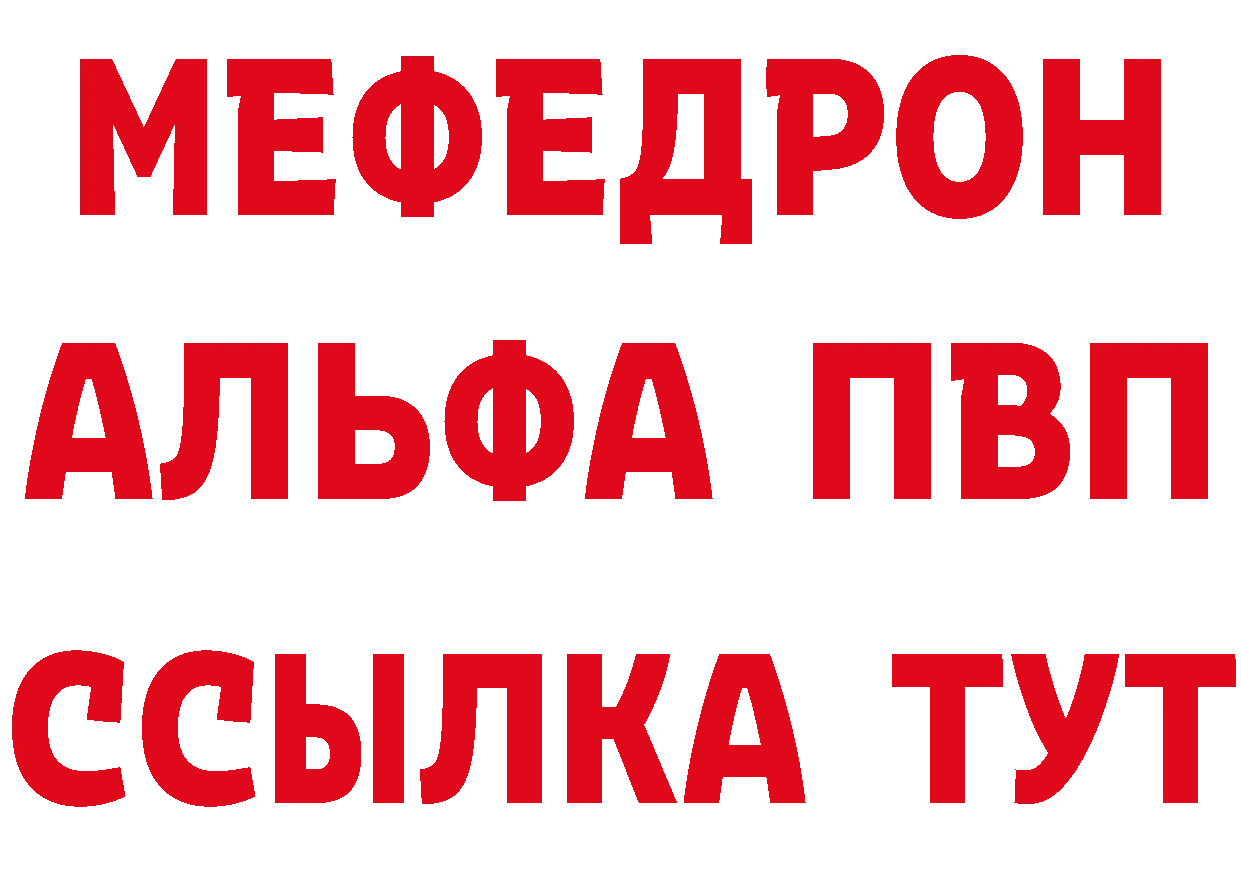 МЕФЕДРОН
АЛЬФА ПВП
ССЫЛКА ТУТ